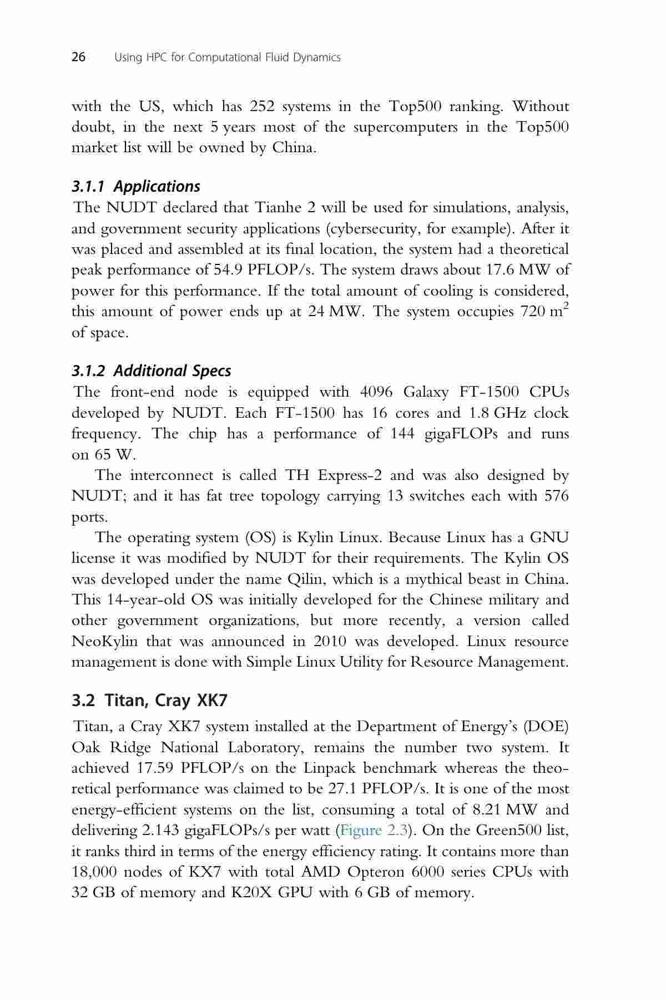 26 Using HPC for Computational Fluid Dynamics

with the US, which has 252 systems in the Top500 ranking. Without doubt, in the next 5 years most of the supercomputers in the Top500 market list will be owned by China.

3.1.1 Applications

The NUDT declared that Tianhe 2 will be used for simulations, analysis, and government security applications (cybersecurity, for example). After it was placed and assembled at its final location, the system had a theoretical peak performance of 54.9 PFLOP/s. The system draws about 17.6 MW of power for this performance. If the total amount of cooling is considered, this amount of power ends up at 24 MW. The system occupies 720 $m^2$ of space.

3.1.2 Additional Specs

The front-end node is equipped with 4096 Galaxy FT-1500 CPUs developed by NUDT. Each FT-1500 has 16 cores and 1.8 GHz clock frequency. The chip has a performance of 144 gigaFLOPs and runs on 65 W.

The interconnect is called TH Express-2 and was also designed by NUDT; and it has fat tree topology carrying 13 switches each with 576 ports.

The operating system (OS) is Kylin Linux. Because Linux has a GNU license it was modified by NUDT for their requirements. The Kylin OS was developed under the name Qilin, which is a mythical beast in China. This 14-year-old OS was initially developed for the Chinese military and other government organizations, but more recently, a version called NeoKylin that was announced in 2010 was developed. Linux resource management is done with Simple Linux Utility for Resource Management.

3.2 Titan, Cray XK7

Titan, a Cray XK7 system installed at the Department of Energy's (DOE) Oak Ridge National Laboratory, remains the number two system. It achieved 17.59 PFLOP/s on the Linpack benchmark whereas the theoretical performance was claimed to be 27.1 PFLOP/s. It is one of the most energy-efficient systems on the list, consuming a total of 8.21 MW and delivering 2.143 gigaFLOPs/s per watt (Figure 2.3). On the Green500 list, it ranks third in terms of the energy efficiency rating. It contains more than 18,000 nodes of KX7 with total AMD Opteron 6000 series CPUs with 32 GB of memory and K20X GPU with 6 GB of memory.